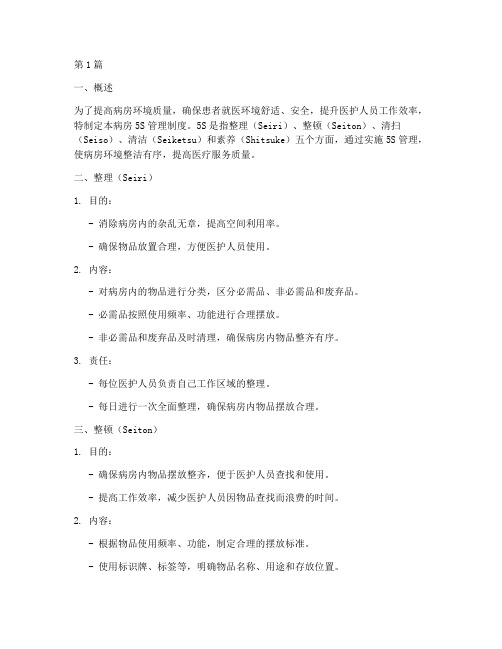 第1篇

一、概述

为了提高病房环境质量，确保患者就医环境舒适、安全，提升医护人员工作效率，特制定本病房5S管理制度。5S是指整理（Seiri）、整顿（Seiton）、清扫（Seiso）、清洁（Seiketsu）和素养（Shitsuke）五个方面，通过实施5S管理，使病房环境整洁有序，提高医疗服务质量。

二、整理（Seiri）

1. 目的：

- 消除病房内的杂乱无章，提高空间利用率。

- 确保物品放置合理，方便医护人员使用。

2. 内容：

- 对病房内的物品进行分类，区分必需品、非必需品和废弃品。

- 必需品按照使用频率、功能进行合理摆放。

- 非必需品和废弃品及时清理，确保病房内物品整齐有序。

3. 责任：

- 每位医护人员负责自己工作区域的整理。

- 每日进行一次全面整理，确保病房内物品摆放合理。

三、整顿（Seiton）

1. 目的：

- 确保病房内物品摆放整齐，便于医护人员查找和使用。

- 提高工作效率，减少医护人员因物品查找而浪费的时间。

2. 内容：

- 根据物品使用频率、功能，制定合理的摆放标准。

- 使用标识牌、标签等，明确物品名称、用途和存放位置。